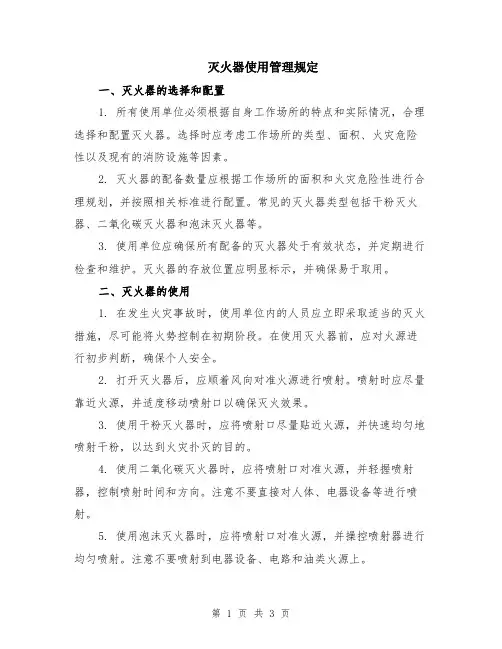 灭火器使用管理规定

一、灭火器的选择和配置

1. 所有使用单位必须根据自身工作场所的特点和实际情况，合理选择和配置灭火器。选择时应考虑工作场所的类型、面积、火灾危险性以及现有的消防设施等因素。

2. 灭火器的配备数量应根据工作场所的面积和火灾危险性进行合理规划，并按照相关标准进行配置。常见的灭火器类型包括干粉灭火器、二氧化碳灭火器和泡沫灭火器等。

3. 使用单位应确保所有配备的灭火器处于有效状态，并定期进行检查和维护。灭火器的存放位置应明显标示，并确保易于取用。

二、灭火器的使用

1. 在发生火灾事故时，使用单位内的人员应立即采取适当的灭火措施，尽可能将火势控制在初期阶段。在使用灭火器前，应对火源进行初步判断，确保个人安全。

2. 打开灭火器后，应顺着风向对准火源进行喷射。喷射时应尽量靠近火源，并适度移动喷射口以确保灭火效果。

3. 使用干粉灭火器时，应将喷射口尽量贴近火源，并快速均匀地喷射干粉，以达到火灾扑灭的目的。

4. 使用二氧化碳灭火器时，应将喷射口对准火源，并轻握喷射器，控制喷射时间和方向。注意不要直接对人体、电器设备等进行喷射。

5. 使用泡沫灭火器时，应将喷射口对准火源，并操控喷射器进行均匀喷射。注意不要喷射到电器设备、电路和油类火源上。

第 1 页 共 3 页